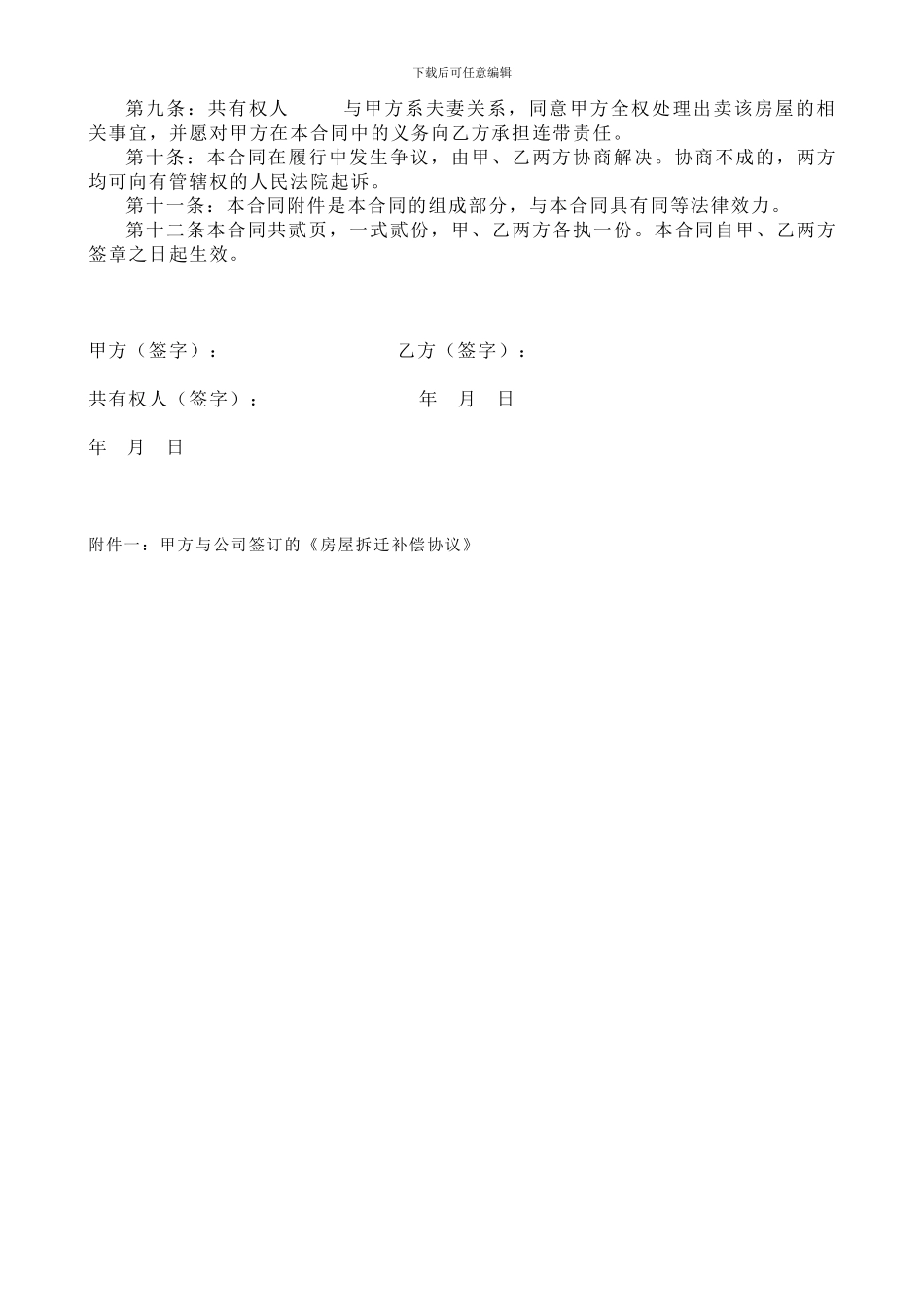 下载后可任意编辑

第九条：共有权人　　与甲方系夫妻关系，同意甲方全权处理出卖该房屋的相关事宜，并愿对甲方在本合同中的义务向乙方承担连带责任。

第十条：本合同在履行中发生争议，由甲、乙两方协商解决。协商不成的，两方均可向有管辖权的人民法院起诉。

第十一条：本合同附件是本合同的组成部分，与本合同具有同等法律效力。

第十二条本合同共贰页，一式贰份，甲、乙两方各执一份。本合同自甲、乙两方签章之日起生效。

甲方（签字）：　　乙方（签字）：

共有权人（签字）：　　年　月　日

年　月　日

附件一：甲方与公司签订的《房屋拆迁补偿协议》